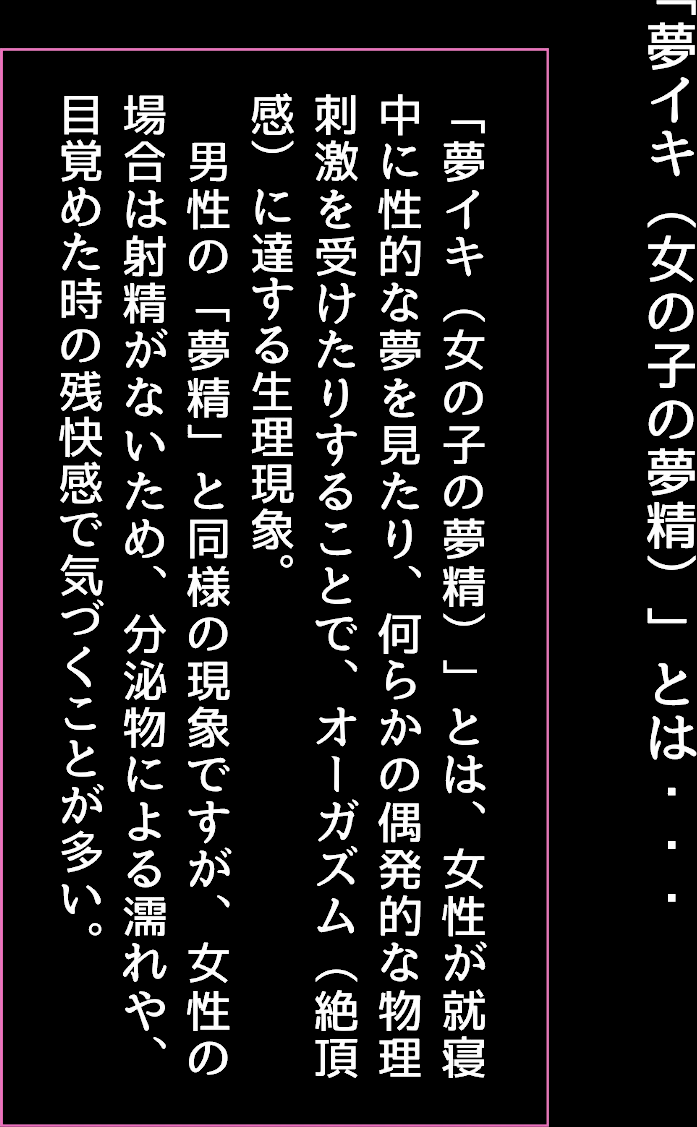 「夢イキ（女の子の夢精）」とは・・・

「夢イキ（女の子の夢精）」とは、女性が就寝中に性的な夢を見たり、何らかの偶発的な物理刺激を受けたりすることで、オーガズム（絶頂感）に達する生理現象。

男性の「夢精」と同様の現象ですが、女性の場合は射精がないため、分泌物による濡れや、目覚めた時の残快感で気づくことが多い。